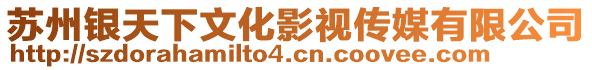 苏州银天下文化影视传媒有限公司
http://szdorahamilto4.cn.coovee.com